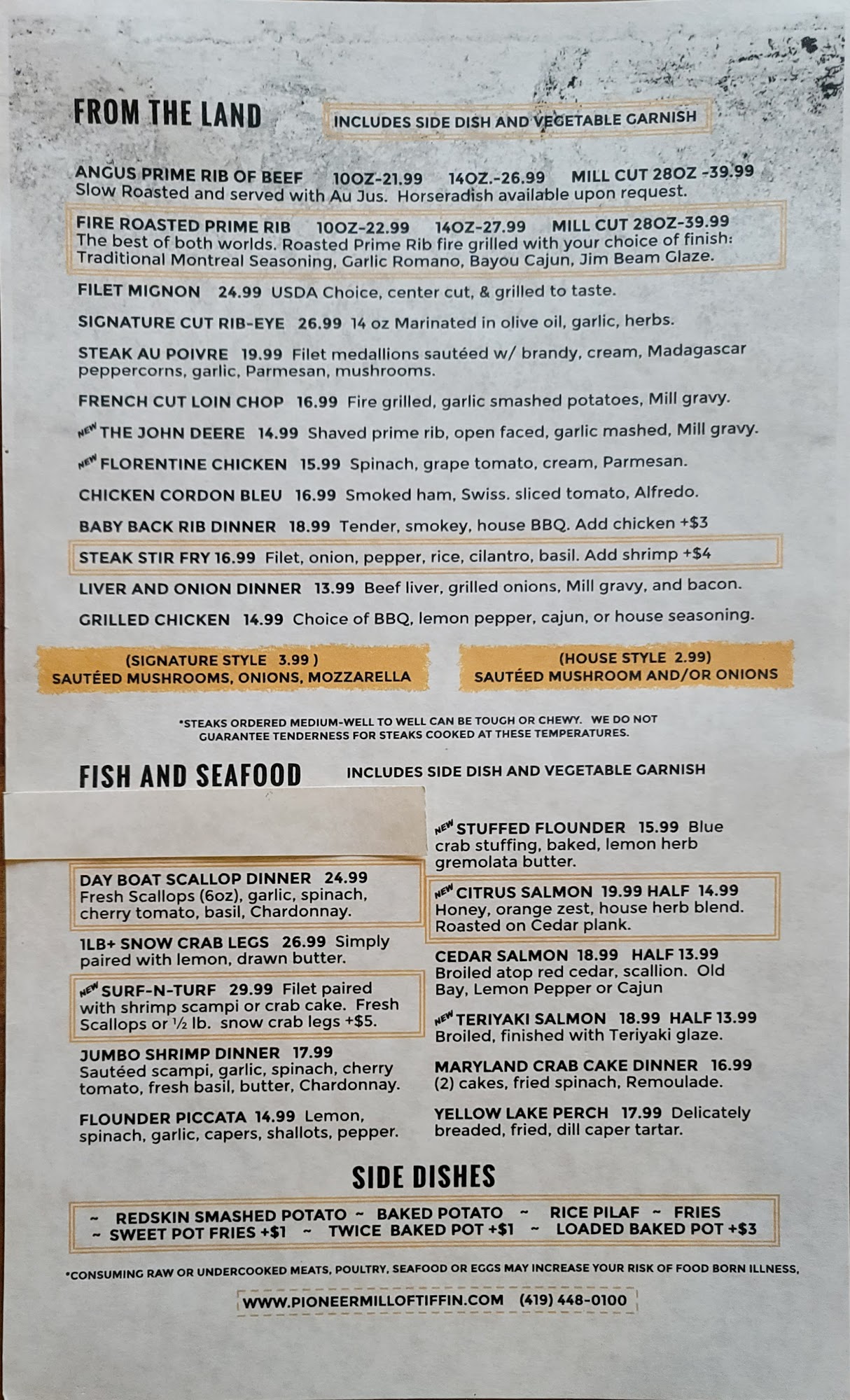 FROM THE LAND

INCLUDES SIDE DISH AND VEGETABLE GARNISH

ANGUS PRIME RIB OF BEEF 10OZ-21.99 14OZ.-26.99 MILL CUT 28OZ -39.99
Slow Roasted and served with Au Jus. Horseradish available upon request.

FIRE ROASTED PRIME RIB 10OZ-22.99 14OZ-27.99 MILL CUT 28OZ-39.99
The best of both worlds. Roasted Prime Rib fire grilled with your choice of finish: Traditional Montreal Seasoning, Garlic Romano, Bayou Cajun, Jim Beam Glaze.

FILET MIGNON 24.99 USDA Choice, center cut, & grilled to taste.

SIGNATURE CUT RIB-EYE 26.99 14 oz Marinated in olive oil, garlic, herbs.

STEAK AU POIVRE 19.99 Filet medallions sautéed w/ brandy, cream, Madagascar peppercorns, garlic, Parmesan, mushrooms.

FRENCH CUT LOIN CHOP 16.99 Fire grilled, garlic smashed potatoes, Mill gravy.

NEW THE JOHN DEERE 14.99 Shaved prime rib, open faced, garlic mashed, Mill gravy.

NEW FLORENTINE CHICKEN 15.99 Spinach, grape tomato, cream, Parmesan.

CHICKEN CORDON BLEU 16.99 Smoked ham, Swiss. sliced tomato, Alfredo.

BABY BACK RIB DINNER 18.99 Tender, smokey, house BBQ. Add chicken +$3

STEAK STIR FRY 16.99 Filet, onion, pepper, rice, cilantro, basil. Add shrimp +$4

LIVER AND ONION DINNER 13.99 Beef liver, grilled onions, Mill gravy, and bacon.

GRILLED CHICKEN 14.99 Choice of BBQ, lemon pepper, cajun, or house seasoning.

(SIGNATURE STYLE 3.99 )
SAUTÉED MUSHROOMS, ONIONS, MOZZARELLA

(HOUSE STYLE 2.99)
SAUTÉED MUSHROOM AND/OR ONIONS

*STEAKS ORDERED MEDIUM-WELL TO WELL CAN BE TOUGH OR CHEWY. WE DO NOT GUARANTEE TENDERNESS FOR STEAKS COOKED AT THESE TEMPERATURES.

FISH AND SEAFOOD

INCLUDES SIDE DISH AND VEGETABLE GARNISH

DAY BOAT SCALLOP DINNER 24.99
Fresh Scallops (6oz), garlic, spinach, cherry tomato, basil, Chardonnay.

1LB+ SNOW CRAB LEGS 26.99 Simply paired with lemon, drawn butter.

NEW SURF-N-TURF 29.99 Filet paired with shrimp scampi or crab cake. Fresh Scallops or ½ lb. snow crab legs +$5.

JUMBO SHRIMP DINNER 17.99
Sautéed scampi, garlic, spinach, cherry tomato, fresh basil, butter, Chardonnay.

FLOUNDER PICCATA 14.99 Lemon, spinach, garlic, capers, shallots, pepper.

NEW STUFFED FLOUNDER 15.99 Blue crab stuffing, baked, lemon herb gremolata butter.

NEW CITRUS SALMON 19.99 HALF 14.99
Honey, orange zest, house herb blend. Roasted on Cedar plank.

CEDAR SALMON 18.99 HALF 13.99
Broiled atop red cedar, scallion. Old Bay, Lemon Pepper or Cajun

NEW TERIYAKI SALMON 18.99 HALF 13.99
Broiled, finished with Teriyaki glaze.

MARYLAND CRAB CAKE DINNER 16.99
(2) cakes, fried spinach, Remoulade.

YELLOW LAKE PERCH 17.99 Delicately breaded, fried, dill caper tartar.

SIDE DISHES

~ REDSKIN SMASHED POTATO ~ BAKED POTATO ~ RICE PILAF ~ FRIES
~ SWEET POT FRIES +$1 ~ TWICE BAKED POT +$1 ~ LOADED BAKED POT +$3

*CONSUMING RAW OR UNDERCOOKED MEATS, POULTRY, SEAFOOD OR EGGS MAY INCREASE YOUR RISK OF FOOD BORN ILLNESS,

WWW.PIONEERMILLOFTIFFIN.COM (419) 448-0100